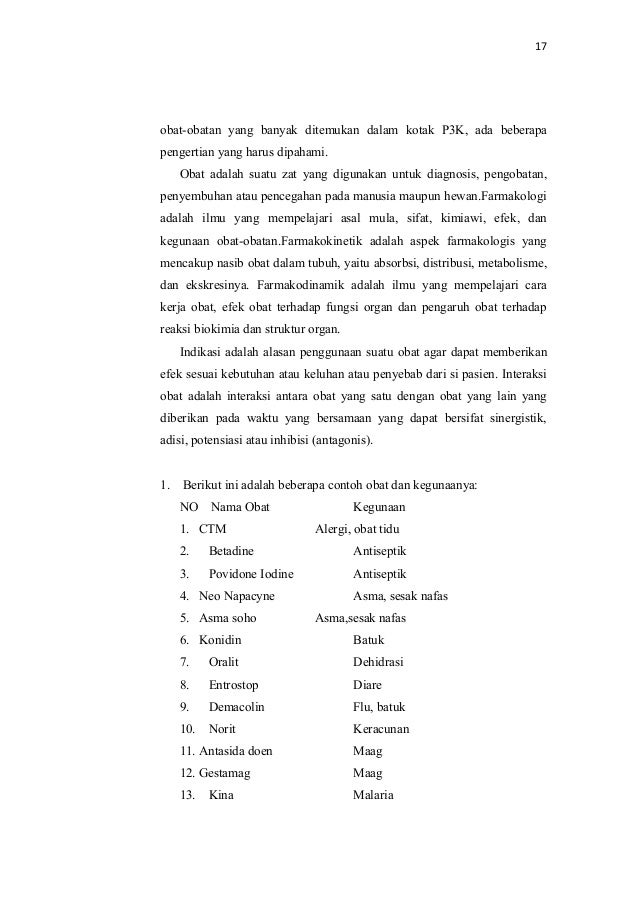 17

obat-obatan yang banyak ditemukan dalam kotak P3K, ada beberapa pengertian yang harus dipahami.

Obat adalah suatu zat yang digunakan untuk diagnosis, pengobatan, penyembuhan atau pencegahan pada manusia maupun hewan.Farmakologi adalah ilmu yang mempelajari asal mula, sifat, kimiawi, efek, dan kegunaan obat-obatan.Farmakokinetik adalah aspek farmakologis yang mencakup nasib obat dalam tubuh, yaitu absorbsi, distribusi, metabolisme, dan ekskresinya. Farmakodinamik adalah ilmu yang mempelajari cara kerja obat, efek obat terhadap fungsi organ dan pengaruh obat terhadap reaksi biokimia dan struktur organ.

Indikasi adalah alasan penggunaan suatu obat agar dapat memberikan efek sesuai kebutuhan atau keluhan atau penyebab dari si pasien. Interaksi obat adalah interaksi antara obat yang satu dengan obat yang lain yang diberikan pada waktu yang bersamaan yang dapat bersifat sinergistik, adisi, potensiasi atau inhibisi (antagonis).

1. Berikut ini adalah beberapa contoh obat dan kegunaanya:

| NO | Nama Obat | Kegunaan |
|---|---|---|
| 1. | CTM | Alergi, obat tidu |
| 2. | Betadine | Antiseptik |
| 3. | Povidone Iodine | Antiseptik |
| 4. | Neo Napacyne | Asma, sesak nafas |
| 5. | Asma soho | Asma,sesak nafas |
| 6. | Konidin | Batuk |
| 7. | Oralit | Dehidrasi |
| 8. | Entrostop | Diare |
| 9. | Demacolin | Flu, batuk |
| 10. | Norit | Keracunan |
| 11. | Antasida doen | Maag |
| 12. | Gestamag | Maag |
| 13. | Kina | Malaria |